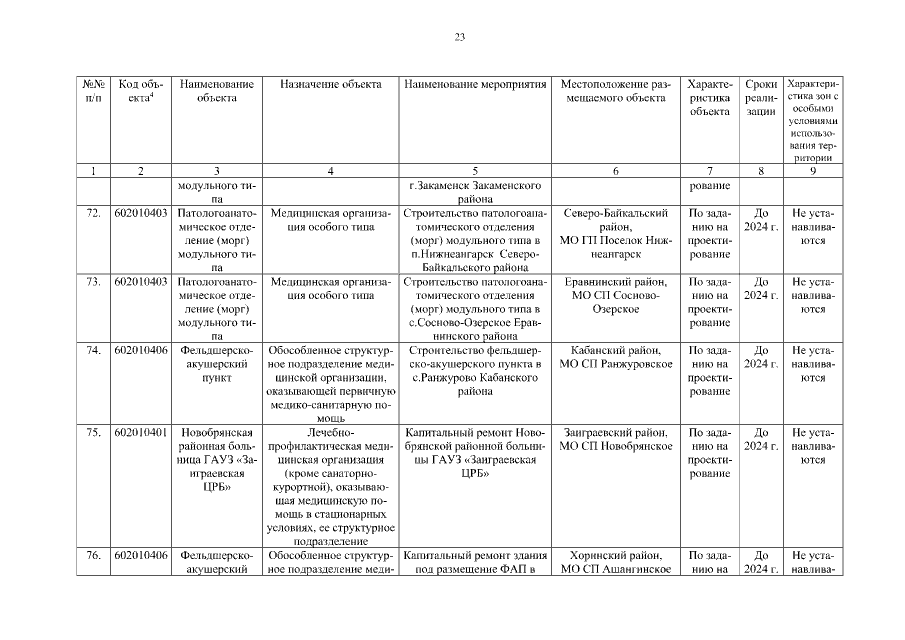 23

| №№ п/п | Код объекта$^4$ | Наименование объекта | Назначение объекта | Наименование мероприятия | Местоположение размещаемого объекта | Характеристика объекта | Сроки реализации | Характеристика зон с особыми условиями использования территории |
|---|---|---|---|---|---|---|---|---|
| 1 | 2 | 3 | 4 | 5 | 6 | 7 | 8 | 9 |
| | | модульного типа | | г.Закаменск Закаменского района | | рование | | |
| 72. | 602010403 | Патологоанатомическое отделение (морг) модульного типа | Медицинская организация особого типа | Строительство патологоанатомического отделения (морг) модульного типа в п.Нижнеангарск Северо-Байкальского района | Северо-Байкальский район, МО ГП Поселок Нижнеангарск | По заданию на проектирование | До 2024 г. | Не устанавливаются |
| 73. | 602010403 | Патологоанатомическое отделение (морг) модульного типа | Медицинская организация особого типа | Строительство патологоанатомического отделения (морг) модульного типа в с.Сосново-Озерское Еравнинского района | Еравнинский район, МО СП Сосново-Озерское | По заданию на проектирование | До 2024 г. | Не устанавливаются |
| 74. | 602010406 | Фельдшерско-акушерский пункт | Обособленное структурное подразделение медицинской организации, оказывающей первичную медико-санитарную помощь | Строительство фельдшерско-акушерского пункта в с.Ранжурово Кабанского района | Кабанский район, МО СП Ранжуровское | По заданию на проектирование | До 2024 г. | Не устанавливаются |
| 75. | 602010401 | Новобрянская районная больница ГАУЗ «Заиграевская ЦРБ» | Лечебно-профилактическая медицинская организация (кроме санаторно-курортной), оказывающая медицинскую помощь в стационарных условиях, ее структурное подразделение | Капитальный ремонт Новобрянской районной больницы ГАУЗ «Заиграевская ЦРБ» | Заиграевский район, МО СП Новобрянское | По заданию на проектирование | До 2024 г. | Не устанавливаются |
| 76. | 602010406 | Фельдшерско-акушерский | Обособленное структурное подразделение меди- | Капитальный ремонт здания под размещение ФАП в | Хоринский район, МО СП Ашангинское | По заданию на | До 2024 г. | Не устанавлива- |